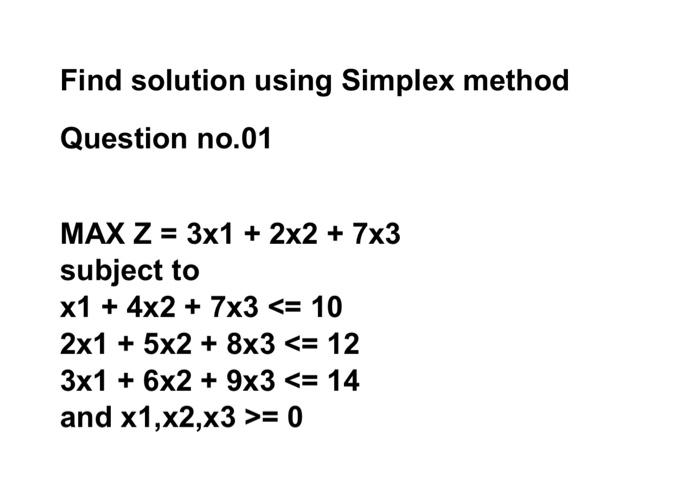 Find solution using Simplex method

Question no.01

MAX Z = 3x1 + 2x2 + 7x3
subject to
x1 + 4x2 + 7x3 <= 10
2x1 + 5x2 + 8x3 <= 12
3x1 + 6x2 + 9x3 <= 14
and x1,x2,x3 >= 0